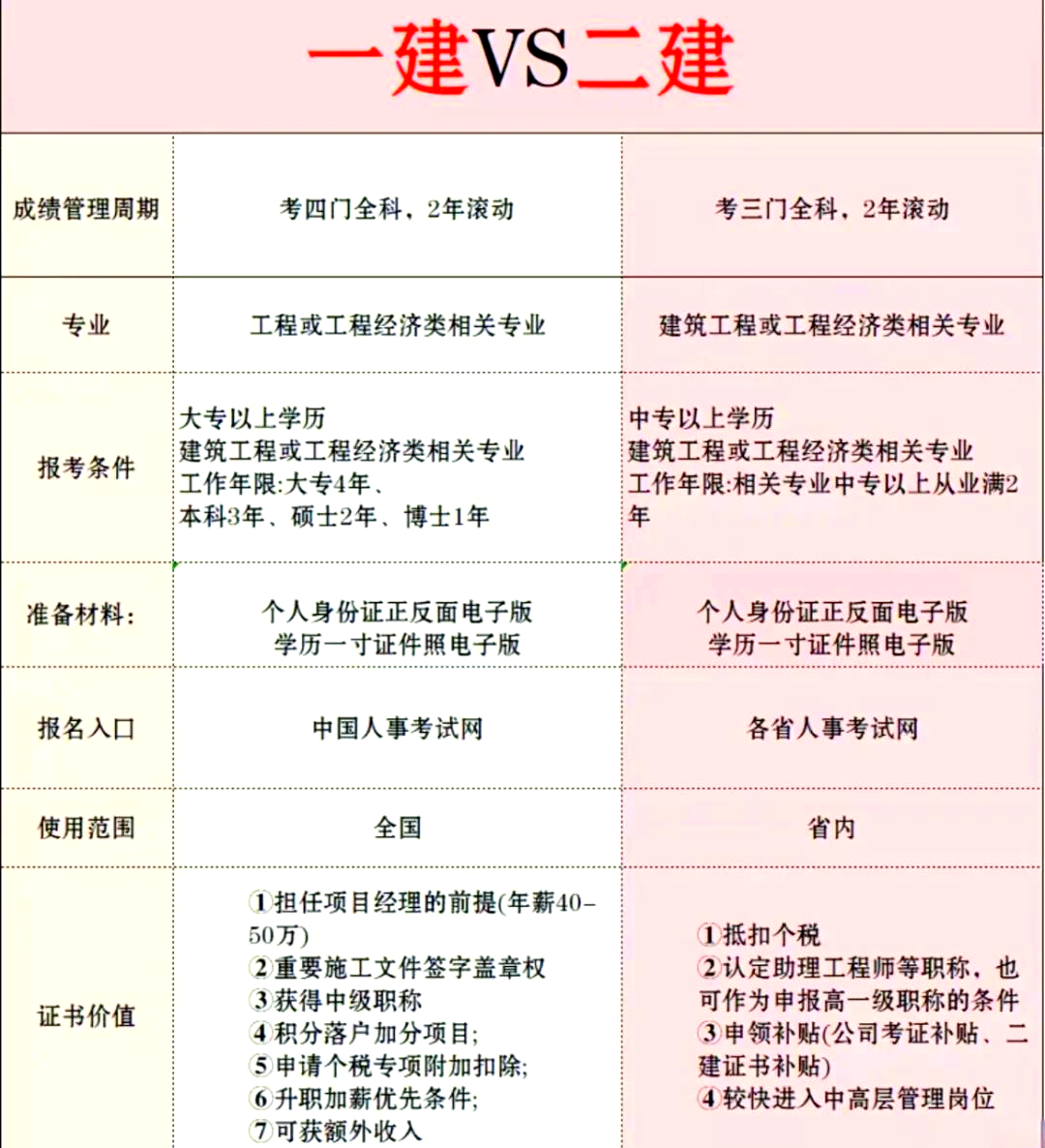 一建VS二建

| 成绩管理周期 | 考四门全科，2年滚动 | 考三门全科，2年滚动 |
|---|---|---|
| 专业 | 工程或工程经济类相关专业 | 建筑工程或工程经济类相关专业 |
| 报考条件 | 大专以上学历 建筑工程或工程经济类相关专业 工作年限:大专4年、本科3年、硕士2年、博士1年 | 中专以上学历 建筑工程或工程经济类相关专业 工作年限:相关专业中专以上从业满2年 |
| 准备材料: | 个人身份证正反面电子版 学历一寸证件照电子版 | 个人身份证正反面电子版 学历一寸证件照电子版 |
| 报名入口 | 中国人事考试网 | 各省人事考试网 |
| 使用范围 | 全国 | 省内 |
| 证书价值 | ①担任项目经理的前提(年薪40-50万) ②重要施工文件签字盖章权 ③获得中级职称 ④积分落户加分项目; ⑤申请个税专项附加扣除; ⑥升职加薪优先条件; ⑦可获额外收入 | ①抵扣个税 ②认定助理工程师等职称，也可作为申报高一级职称的条件 ③申领补贴(公司考证补贴、二建证书补贴) ④较快进入中高层管理岗位 |